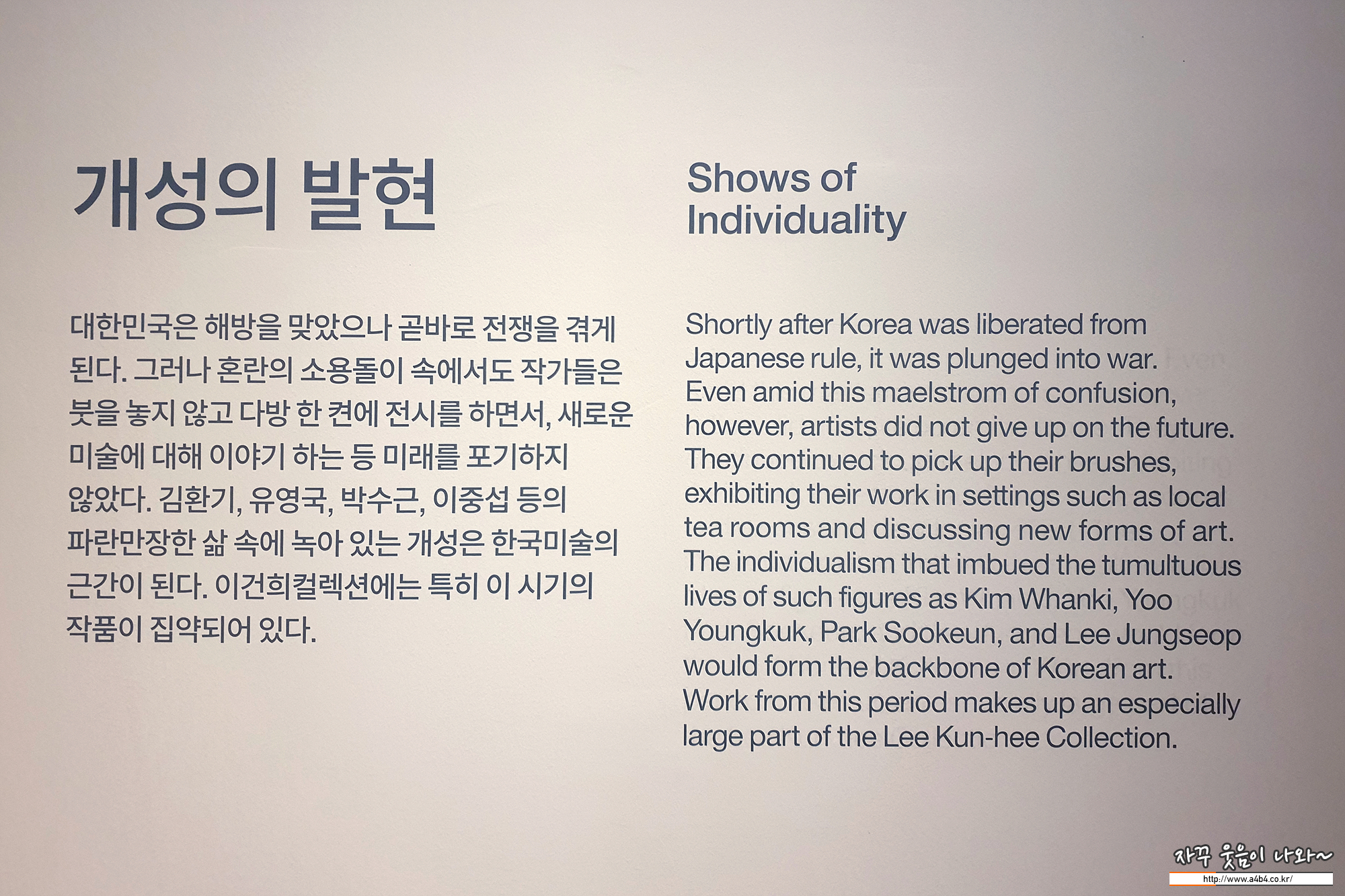 개성의 발현

대한민국은 해방을 맞았으나 곧바로 전쟁을 겪게 된다. 그러나 혼란의 소용돌이 속에서도 작가들은 붓을 놓지 않고 다방 한 켠에 전시를 하면서, 새로운 미술에 대해 이야기 하는 등 미래를 포기하지 않았다. 김환기, 유영국, 박수근, 이중섭 등의 파란만장한 삶 속에 녹아 있는 개성은 한국미술의 근간이 된다. 이건희컬렉션에는 특히 이 시기의 작품이 집약되어 있다.

Shows of Individuality

Shortly after Korea was liberated from Japanese rule, it was plunged into war. Even amid this maelstrom of confusion, however, artists did not give up on the future. They continued to pick up their brushes, exhibiting their work in settings such as local tea rooms and discussing new forms of art. The individualism that imbued the tumultuous lives of such figures as Kim Whanki, Yoo Youngkuk, Park Sookeun, and Lee Jungseop would form the backbone of Korean art. Work from this period makes up an especially large part of the Lee Kun-hee Collection.

자꾸 웃음이 나와~
http://www.a4b4.co.kr/